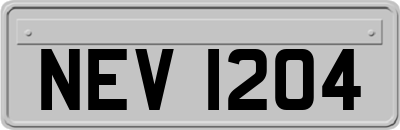 NEV 1204